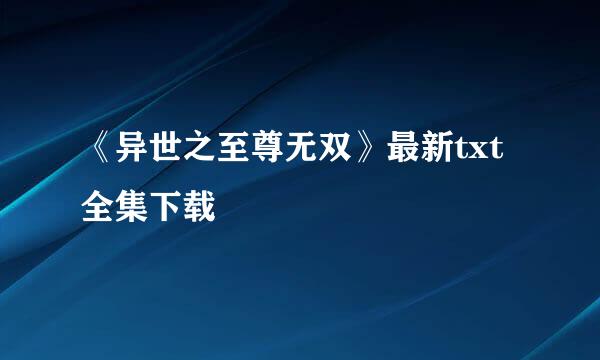 《异世之至尊无双》最新txt全集下载